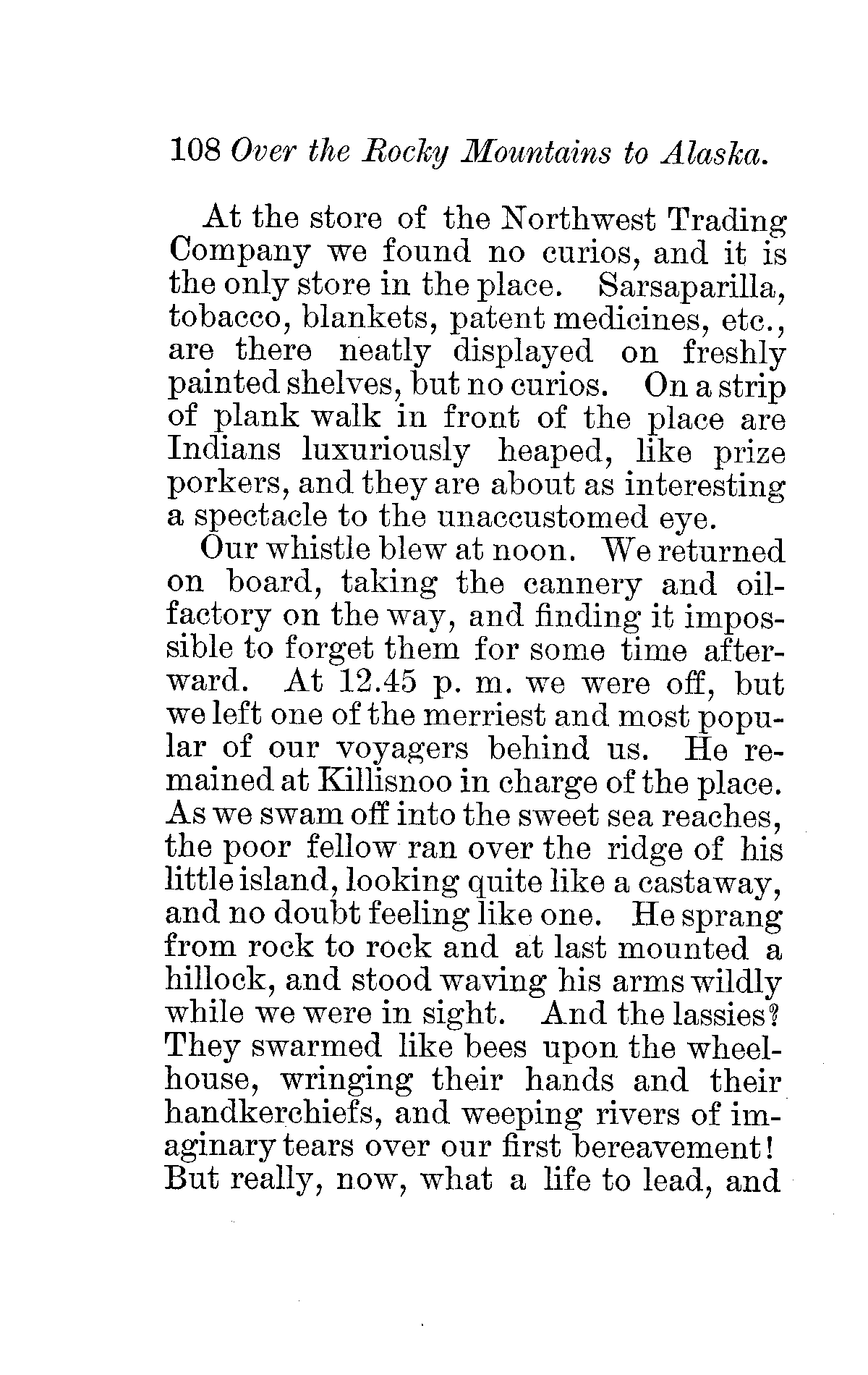 108 Over the Rocky Mountains to Alaska.

At the store of the Northwest Trading Company we found no curios, and it is the only store in the place. Sarsaparilla, tobacco, blankets, patent medicines, etc., are there neatly displayed on freshly painted shelves, but no curios. On a strip of plank walk in front of the place are Indians luxuriously heaped, like prize porkers, and they are about as interesting a spectacle to the unaccustomed eye.

Our whistle blew at noon. We returned on board, taking the cannery and oil-factory on the way, and finding it impossible to forget them for some time afterward. At 12.45 p. m. we were off, but we left one of the merriest and most popular of our voyagers behind us. He remained at Killisnoo in charge of the place. As we swam off into the sweet sea reaches, the poor fellow ran over the ridge of his little island, looking quite like a castaway, and no doubt feeling like one. He sprang from rock to rock and at last mounted a hillock, and stood waving his arms wildly while we were in sight. And the lassies? They swarmed like bees upon the wheel-house, wringing their hands and their handkerchiefs, and weeping rivers of imaginary tears over our first bereavement! But really, now, what a life to lead, and